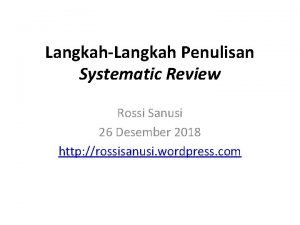 Langkah-Langkah Penulisan
Systematic Review

Rossi Sanusi
26 Desember 2018
http://rossisanusi.wordpress.com